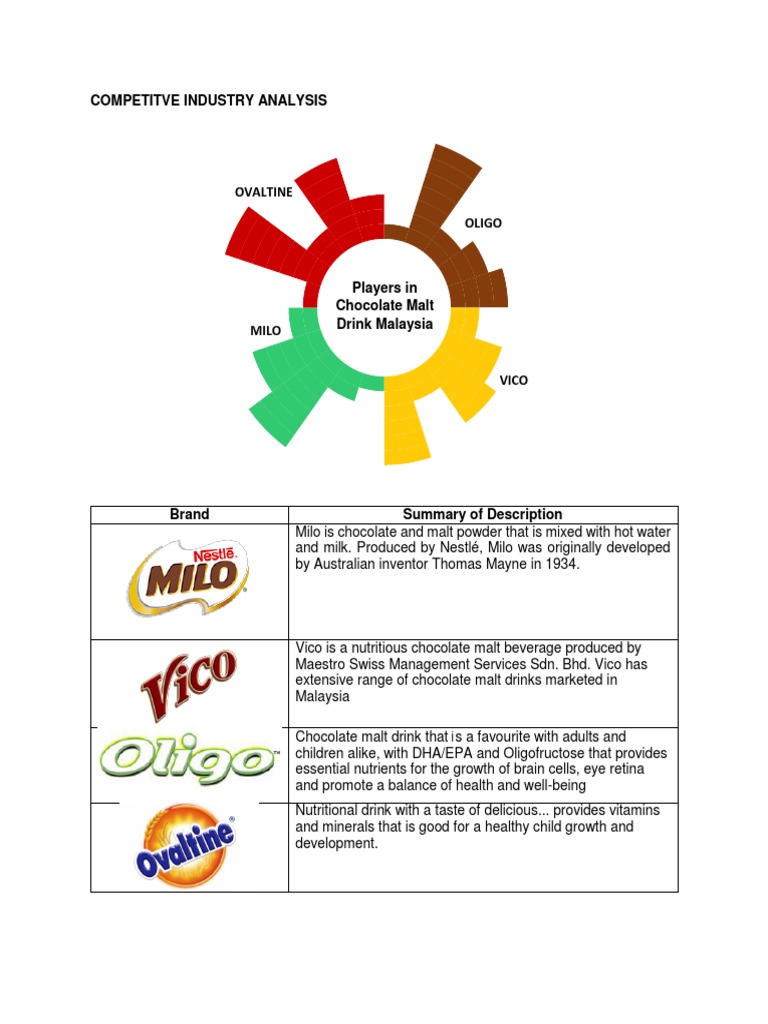 COMPETITVE INDUSTRY ANALYSIS

OVALTINE

OLIGO

Players in Chocolate Malt Drink Malaysia

MILO

VICO

| Brand | Summary of Description |
|---|---|
| Nestlé MILO | Milo is chocolate and malt powder that is mixed with hot water and milk. Produced by Nestlé, Milo was originally developed by Australian inventor Thomas Mayne in 1934. |
| Vico | Vico is a nutritious chocolate malt beverage produced by Maestro Swiss Management Services Sdn. Bhd. Vico has extensive range of chocolate malt drinks marketed in Malaysia |
| Oligo | Chocolate malt drink that is a favourite with adults and children alike, with DHA/EPA and Oligofructose that provides essential nutrients for the growth of brain cells, eye retina and promote a balance of health and well-being |
| Ovaltine | Nutritional drink with a taste of delicious... provides vitamins and minerals that is good for a healthy child growth and development. |